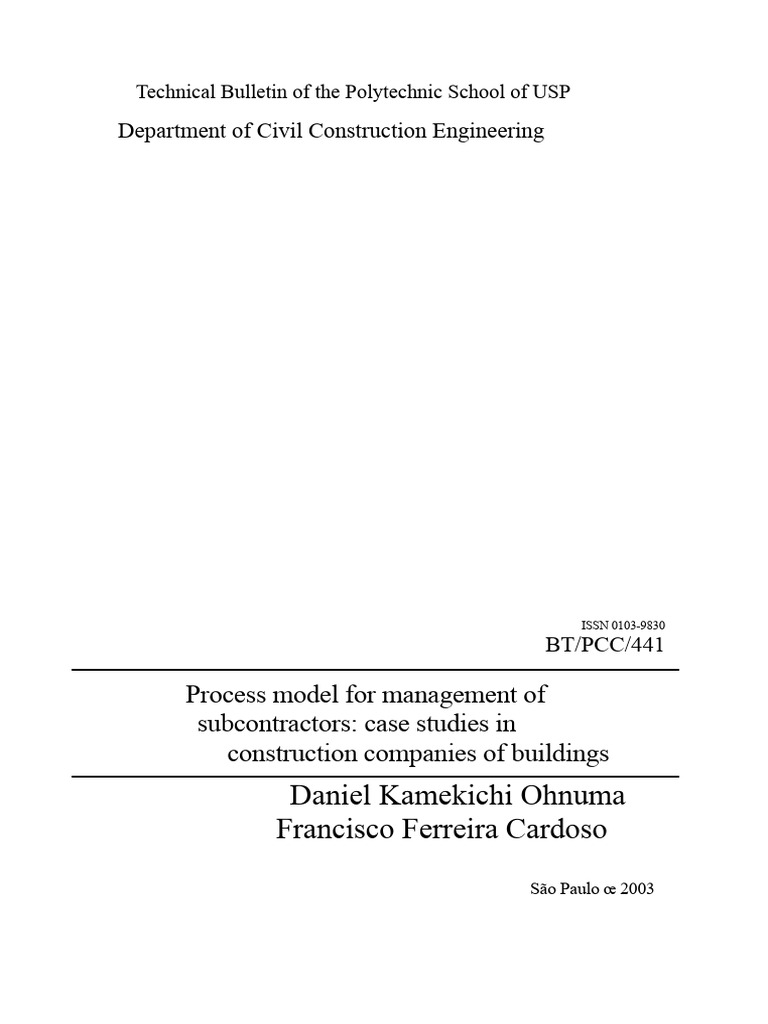 Technical Bulletin of the Polytechnic School of USP

Department of Civil Construction Engineering

ISSN 0103-9830

BT/PCC/441

Process model for management of subcontractors: case studies in construction companies of buildings

Daniel Kamekichi Ohnuma
Francisco Ferreira Cardoso

São Paulo œ 2003